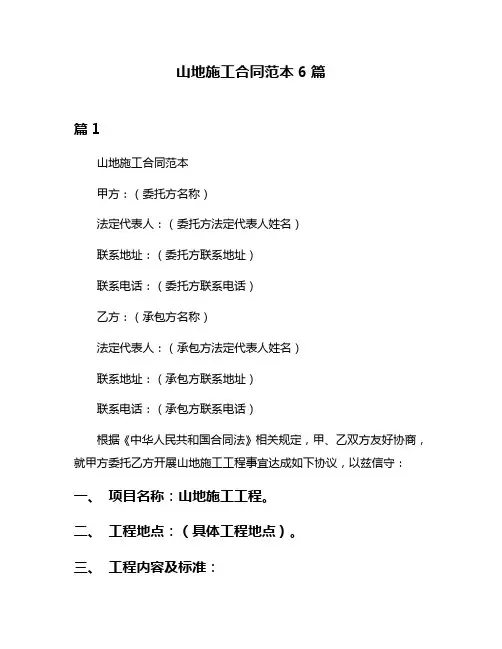 山地施工合同范本 6 篇

篇 1

山地施工合同范本

甲方：（委托方名称）

法定代表人：（委托方法定代表人姓名）

联系地址：（委托方联系地址）

联系电话：（委托方联系电话）

乙方：（承包方名称）

法定代表人：（承包方法定代表人姓名）

联系地址：（承包方联系地址）

联系电话：（承包方联系电话）

根据《中华人民共和国合同法》相关规定，甲、乙双方友好协商，就甲方委托乙方开展山地施工工程事宜达成如下协议，以兹信守：

一、 项目名称：山地施工工程。

二、 工程地点：（具体工程地点）。

三、 工程内容及标准：